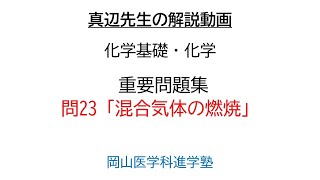 真辺先生の解説動画

化学基礎・化学

重要問題集
問23「混合気体の燃焼」

岡山医学科進学塾